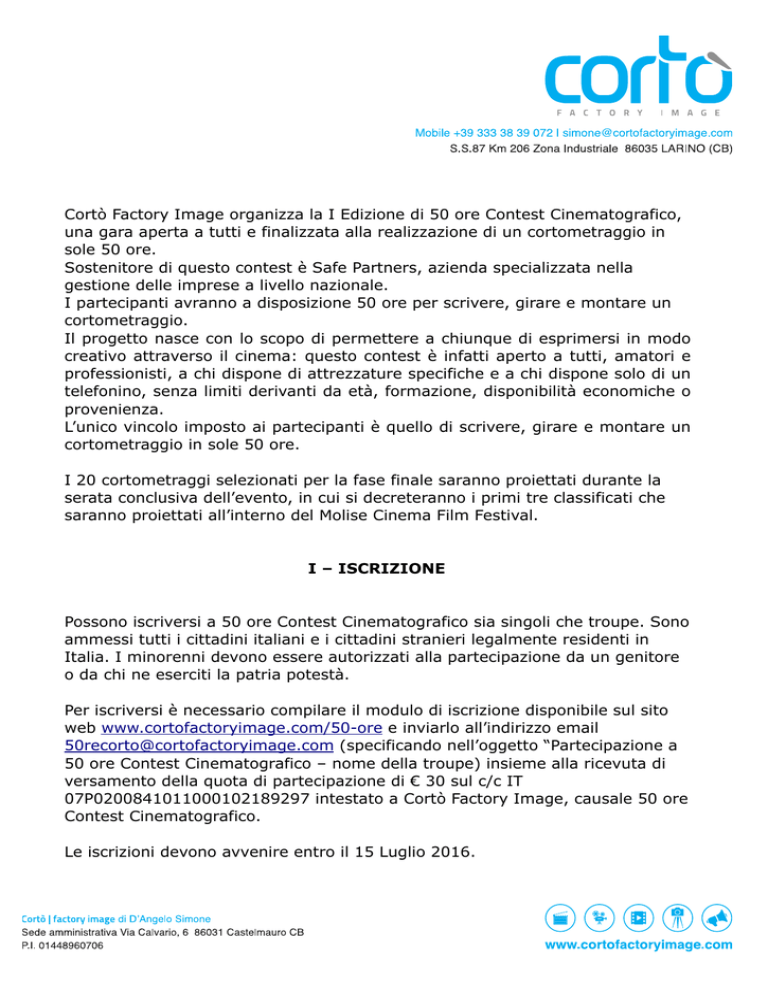 cortò
FACTORY IMAGE

Mobile +39 333 38 39 072 I simone@cortofactoryimage.com
S.S.87 Km 206 Zona Industriale 86035 LARINO (CB)

Cortò Factory Image organizza la I Edizione di 50 ore Contest Cinematografico, una gara aperta a tutti e finalizzata alla realizzazione di un cortometraggio in sole 50 ore.
Sostenitore di questo contest è Safe Partners, azienda specializzata nella gestione delle imprese a livello nazionale.
I partecipanti avranno a disposizione 50 ore per scrivere, girare e montare un cortometraggio.
Il progetto nasce con lo scopo di permettere a chiunque di esprimersi in modo creativo attraverso il cinema: questo contest è infatti aperto a tutti, amatori e professionisti, a chi dispone di attrezzature specifiche e a chi dispone solo di un telefonino, senza limiti derivanti da età, formazione, disponibilità economiche o provenienza.
L'unico vincolo imposto ai partecipanti è quello di scrivere, girare e montare un cortometraggio in sole 50 ore.

I 20 cortometraggi selezionati per la fase finale saranno proiettati durante la serata conclusiva dell'evento, in cui si decreteranno i primi tre classificati che saranno proiettati all'interno del Molise Cinema Film Festival.

I – ISCRIZIONE

Possono iscriversi a 50 ore Contest Cinematografico sia singoli che troupe. Sono ammessi tutti i cittadini italiani e i cittadini stranieri legalmente residenti in Italia. I minorenni devono essere autorizzati alla partecipazione da un genitore o da chi ne eserciti la patria potestà.

Per iscriversi è necessario compilare il modulo di iscrizione disponibile sul sito web www.cortofactoryimage.com/50-ore e inviarlo all'indirizzo email 50recorto@cortofactoryimage.com (specificando nell'oggetto "Partecipazione a 50 ore Contest Cinematografico – nome della troupe) insieme alla ricevuta di versamento della quota di partecipazione di € 30 sul c/c IT 07P0200841011000102189297 intestato a Cortò Factory Image, causale 50 ore Contest Cinematografico.

Le iscrizioni devono avvenire entro il 15 Luglio 2016.

Cortò | factory image di D'Angelo Simone
Sede amministrativa Via Calvario, 6 86031 Castelmauro CB
P.I. 01448960706

www.cortofactoryimage.com